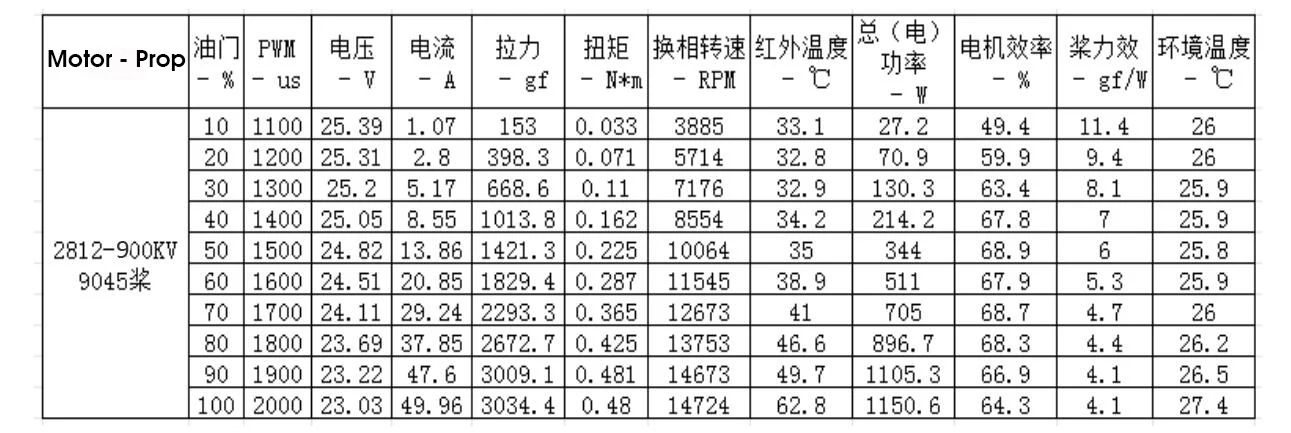 | Motor - Prop | 油门 - % | PWM - us | 电压 - V | 电流 - A | 拉力 - gf | 扭矩 - N*m | 换相转速 - RPM | 红外温度 - ℃ | 总（电）功率 - W | 电机效率 - % | 桨力效 - gf/W | 环境温度 - ℃ |
|---|---|---|---|---|---|---|---|---|---|---|---|---|
| 2812-900KV 9045桨 | 10 | 1100 | 25.39 | 1.07 | 153 | 0.033 | 3885 | 33.1 | 27.2 | 49.4 | 11.4 | 26 |
| | 20 | 1200 | 25.31 | 2.8 | 398.3 | 0.071 | 5714 | 32.8 | 70.9 | 59.9 | 9.4 | 26 |
| | 30 | 1300 | 25.2 | 5.17 | 668.6 | 0.11 | 7176 | 32.9 | 130.3 | 63.4 | 8.1 | 25.9 |
| | 40 | 1400 | 25.05 | 8.55 | 1013.8 | 0.162 | 8554 | 34.2 | 214.2 | 67.8 | 7 | 25.9 |
| | 50 | 1500 | 24.82 | 13.86 | 1421.3 | 0.225 | 10064 | 35 | 344 | 68.9 | 6 | 25.8 |
| | 60 | 1600 | 24.51 | 20.85 | 1829.4 | 0.287 | 11545 | 38.9 | 511 | 67.9 | 5.3 | 25.9 |
| | 70 | 1700 | 24.11 | 29.24 | 2293.3 | 0.365 | 12673 | 41 | 705 | 68.7 | 4.7 | 26 |
| | 80 | 1800 | 23.69 | 37.85 | 2672.7 | 0.425 | 13753 | 46.6 | 896.7 | 68.3 | 4.4 | 26.2 |
| | 90 | 1900 | 23.22 | 47.6 | 3009.1 | 0.481 | 14673 | 49.7 | 1105.3 | 66.9 | 4.1 | 26.5 |
| | 100 | 2000 | 23.03 | 49.96 | 3034.4 | 0.48 | 14724 | 62.8 | 1150.6 | 64.3 | 4.1 | 27.4 |